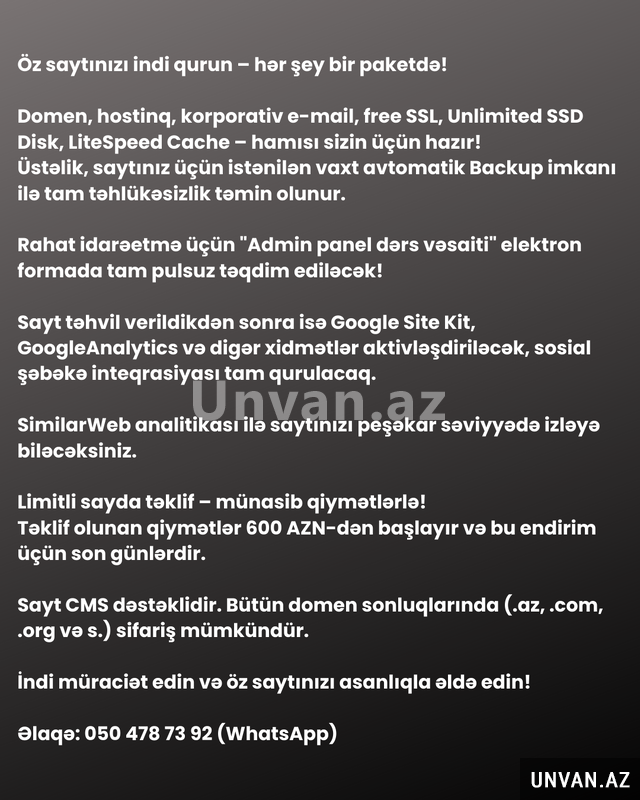 Öz saytınızı indi qurun – hər şey bir paketdə!

Domen, hostinq, korporativ e-mail, free SSL, Unlimited SSD Disk, LiteSpeed Cache – hamısı sizin üçün hazır!
Üstəlik, saytınız üçün istənilən vaxt avtomatik Backup imkanı ilə tam təhlükəsizlik təmin olunur.

Rahat idarəetmə üçün "Admin panel dərs vəsaiti" elektron formada tam pulsuz təqdim ediləcək!

Sayt təhvil verildikdən sonra isə Google Site Kit, GoogleAnalytics və digər xidmətlər aktivləşdiriləcək, sosial şəbəkə inteqrasiyası tam qurulacaq.

Unvan.az

SimilarWeb analitikası ilə saytınızı peşəkar səviyyədə izləyə biləcəksiniz.

Limitli sayda təklif – münasib qiymətlərlə!
Təklif olunan qiymətlər 600 AZN-dən başlayır və bu endirim üçün son günlərdir.

Sayt CMS dəstəklidir. Bütün domen sonluqlarında (.az, .com, .org və s.) sifariş mümkündür.

İndi müraciət edin və öz saytınızı asanlıqla əldə edin!

Əlaqə: 050 478 73 92 (WhatsApp)

UNVAN.AZ